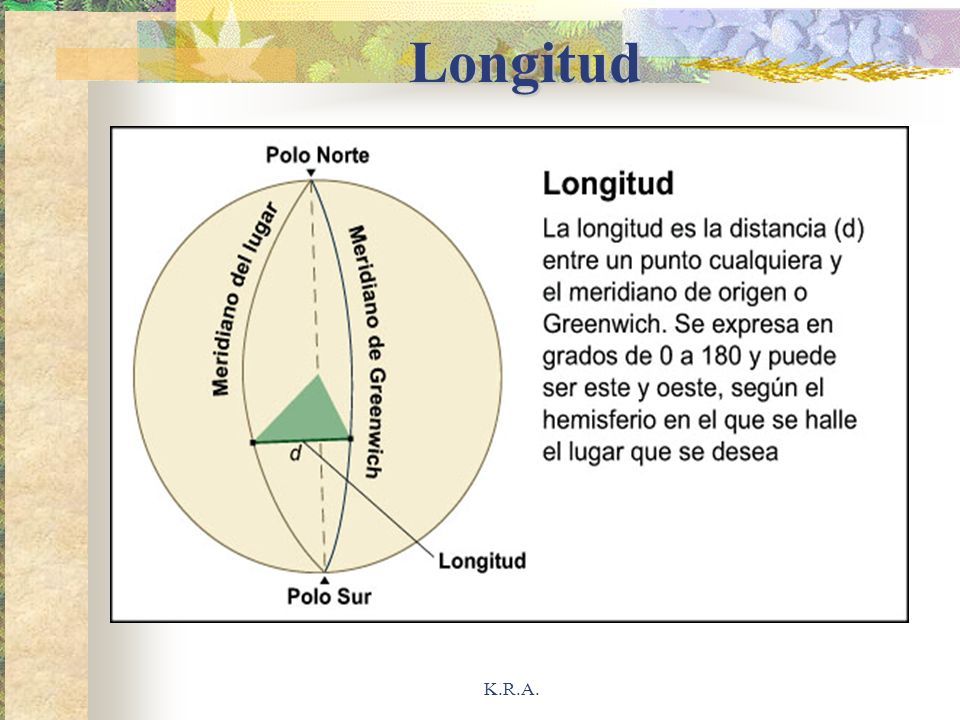 Longitud

Polo Norte

Meridiano del lugar

Meridiano de Greenwich

d

Longitud

Polo Sur

Longitud

La longitud es la distancia (d) entre un punto cualquiera y el meridiano de origen o Greenwich. Se expresa en grados de 0 a 180 y puede ser este y oeste, según el hemisferio en el que se halle el lugar que se desea

K.R.A.